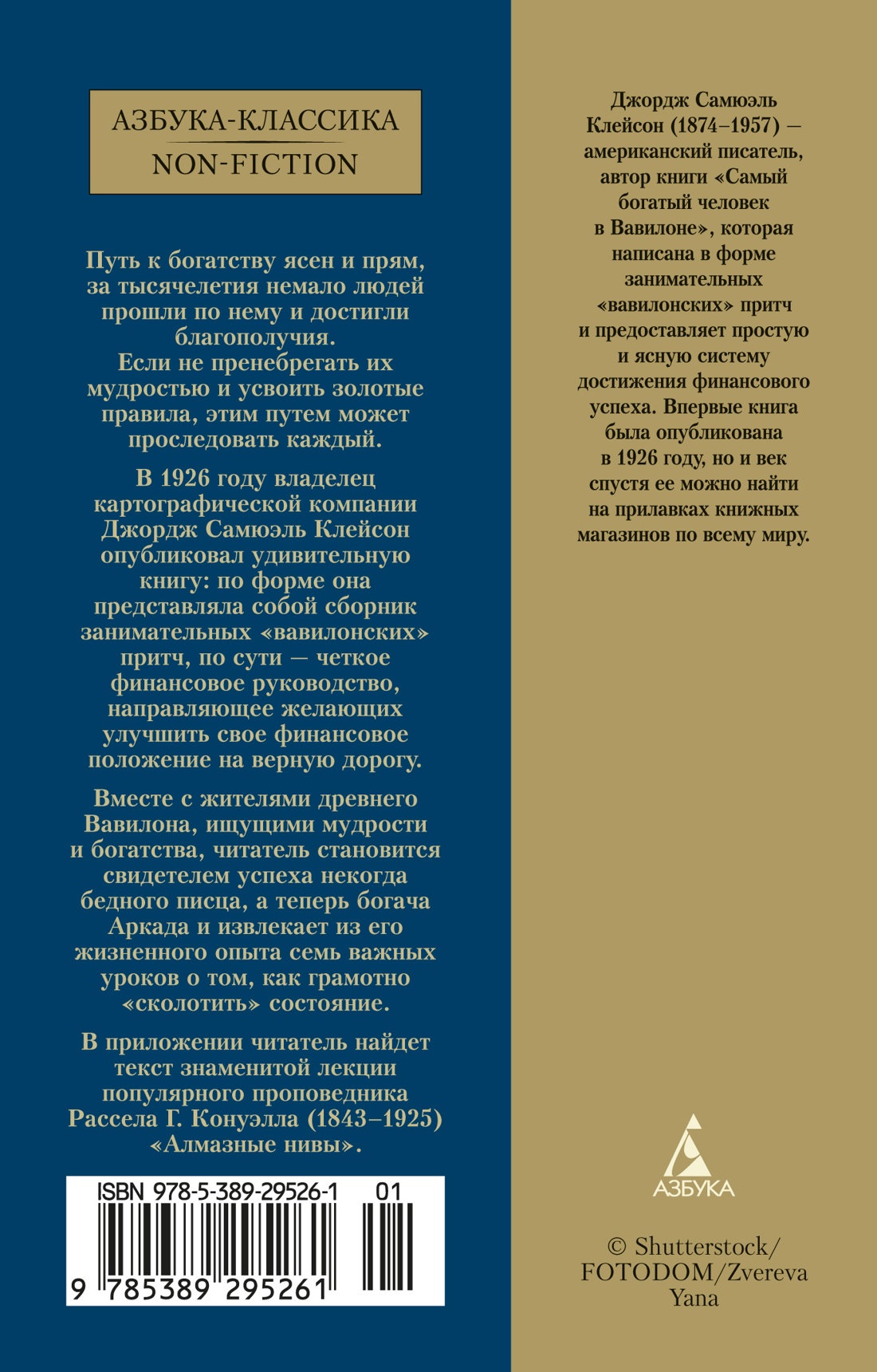 АЗБУКА-КЛАССИКА
NON-FICTION

Путь к богатству ясен и прям, за тысячелетия немало людей прошли по нему и достигли благополучия. Если не пренебрегать их мудростью и усвоить золотые правила, этим путем может проследовать каждый.

В 1926 году владелец картографической компании Джордж Самюэль Клейсон опубликовал удивительную книгу: по форме она представляла собой сборник занимательных «вавилонских» притч, по сути — четкое финансовое руководство, направляющее желающих улучшить свое финансовое положение на верную дорогу.

Вместе с жителями древнего Вавилона, ищущими мудрости и богатства, читатель становится свидетелем успеха некогда бедного писца, а теперь богача Аркада и извлекает из его жизненного опыта семь важных уроков о том, как грамотно «сколотить» состояние.

В приложении читатель найдет текст знаменитой лекции популярного проповедника Рассела Г. Конуэлла (1843–1925) «Алмазные нивы».

ISBN 978-5-389-29526-1 01
9 785389 295261

Джордж Самюэль Клейсон (1874–1957) — американский писатель, автор книги «Самый богатый человек в Вавилоне», которая написана в форме занимательных «вавилонских» притч и предоставляет простую и ясную систему достижения финансового успеха. Впервые книга была опубликована в 1926 году, но и век спустя ее можно найти на прилавках книжных магазинов по всему миру.

АЗБУКА

© Shutterstock/ FOTODOM/Zvereva Yana